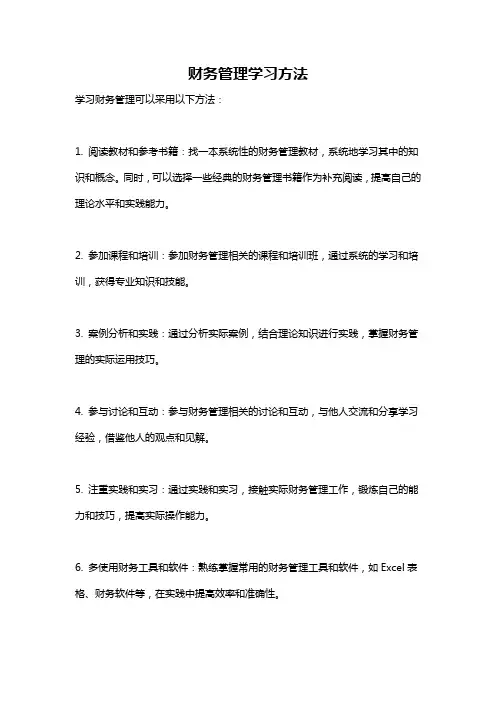 财务管理学习方法

学习财务管理可以采用以下方法：

1. 阅读教材和参考书籍：找一本系统性的财务管理教材，系统地学习其中的知识和概念。同时，可以选择一些经典的财务管理书籍作为补充阅读，提高自己的理论水平和实践能力。

2. 参加课程和培训：参加财务管理相关的课程和培训班，通过系统的学习和培训，获得专业知识和技能。

3. 案例分析和实践：通过分析实际案例，结合理论知识进行实践，掌握财务管理的实际运用技巧。

4. 参与讨论和互动：参与财务管理相关的讨论和互动，与他人交流和分享学习经验，借鉴他人的观点和见解。

5. 注重实践和实习：通过实践和实习，接触实际财务管理工作，锻炼自己的能力和技巧，提高实际操作能力。

6. 多使用财务工具和软件：熟练掌握常用的财务管理工具和软件，如 Excel 表格、财务软件等，在实践中提高效率和准确性。